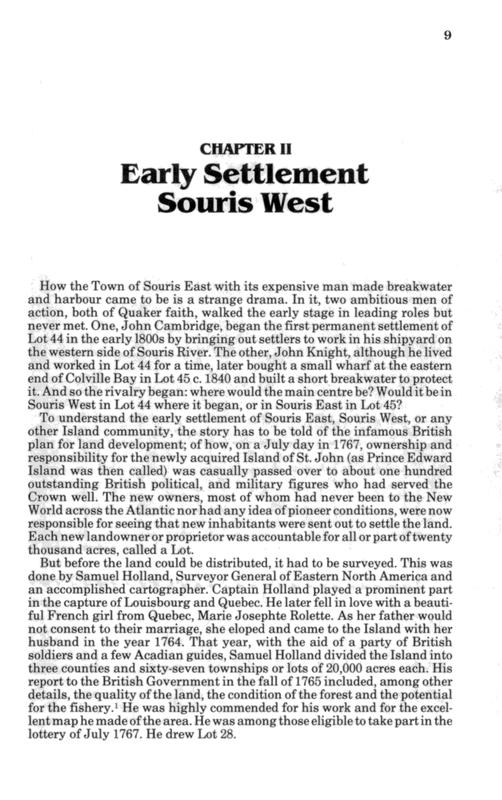 9

CHAPTER II
Early Settlement
Souris West

How the Town of Souris East with its expensive man made breakwater and harbour came to be is a strange drama. In it, two ambitious men of action, both of Quaker faith, walked the early stage in leading roles but never met. One, John Cambridge, began the first permanent settlement of Lot 44 in the early 1800s by bringing out settlers to work in his shipyard on the western side of Souris River. The other, John Knight, although he lived and worked in Lot 44 for a time, later bought a small wharf at the eastern end of Colville Bay in Lot 45 c. 1840 and built a short breakwater to protect it. And so the rivalry began: where would the main centre be? Would it be in Souris West in Lot 44 where it began, or in Souris East in Lot 45?

To understand the early settlement of Souris East, Souris West, or any other Island community, the story has to be told of the infamous British plan for land development; of how, on a July day in 1767, ownership and responsibility for the newly acquired Island of St. John (as Prince Edward Island was then called) was casually passed over to about one hundred outstanding British political, and military figures who had served the Crown well. The new owners, most of whom had never been to the New World across the Atlantic nor had any idea of pioneer conditions, were now responsible for seeing that new inhabitants were sent out to settle the land. Each new landowner or proprietor was accountable for all or part of twenty thousand acres, called a Lot.

But before the land could be distributed, it had to be surveyed. This was done by Samuel Holland, Surveyor General of Eastern North America and an accomplished cartographer. Captain Holland played a prominent part in the capture of Louisbourg and Quebec. He later fell in love with a beautiful French girl from Quebec, Marie Josephte Rolette. As her father would not consent to their marriage, she eloped and came to the Island with her husband in the year 1764. That year, with the aid of a party of British soldiers and a few Acadian guides, Samuel Holland divided the Island into three counties and sixty-seven townships or lots of 20,000 acres each. His report to the British Government in the fall of 1765 included, among other details, the quality of the land, the condition of the forest and the potential for the fishery.$^1$ He was highly commended for his work and for the excellent map he made of the area. He was among those eligible to take part in the lottery of July 1767. He drew Lot 28.